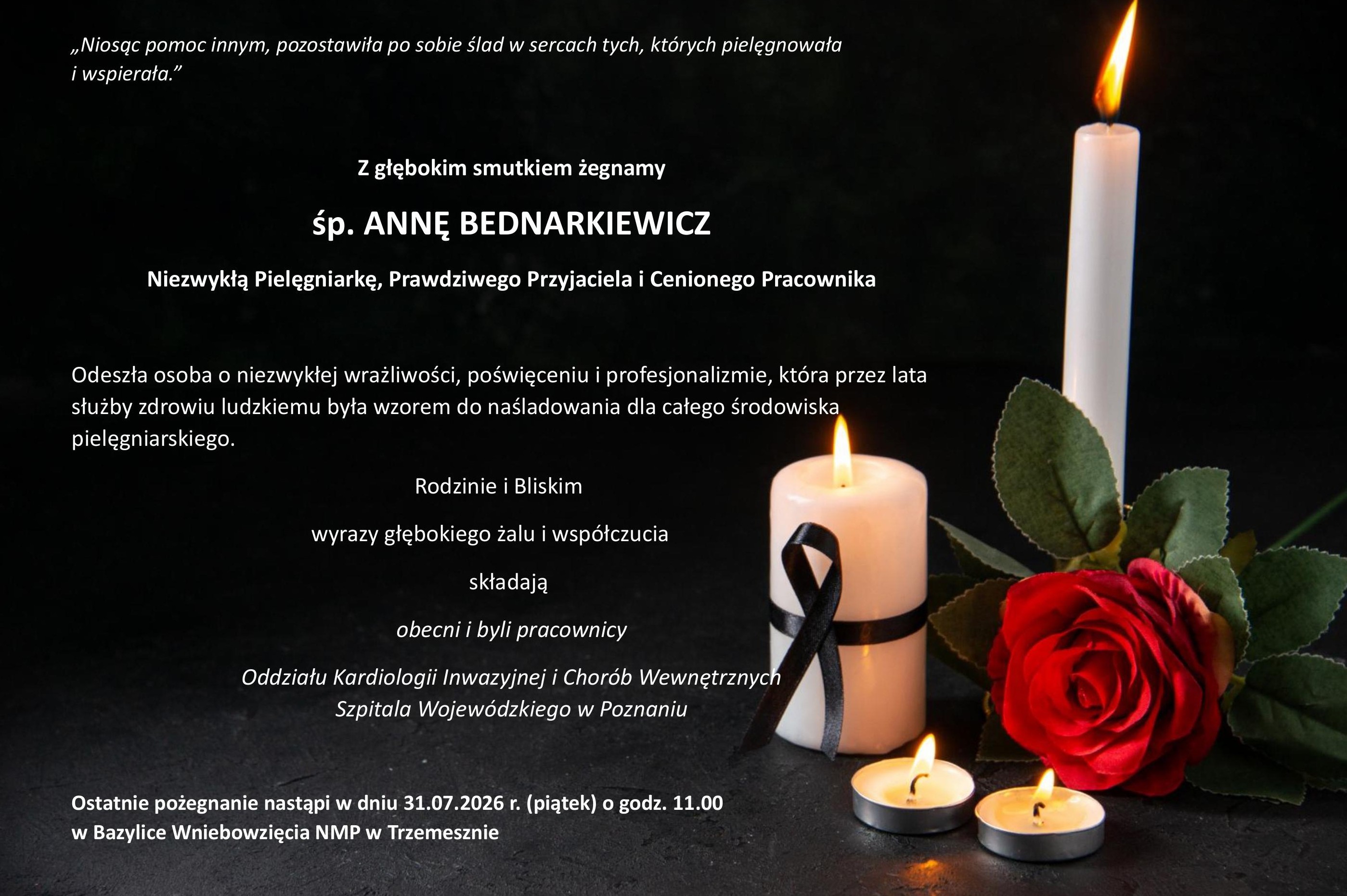 „Niosąc pomoc innym, pozostawiła po sobie ślad w sercach tych, których pielęgnowała i wspierała."

Z głębokim smutkiem żegnamy

śp. ANNĘ BEDNARKIEWICZ

Niezwykłą Pielęgniarkę, Prawdziwego Przyjaciela i Cenionego Pracownika

Odeszła osoba o niezwykłej wrażliwości, poświęceniu i profesjonalizmie, która przez lata służby zdrowiu ludzkiemu była wzorem do naśladowania dla całego środowiska pielęgniarskiego.

Rodzinie i Bliskim

wyrazy głębokiego żalu i współczucia

składają

obecni i byli pracownicy

Oddziału Kardiologii Inwazyjnej i Chorób Wewnętrznych
Szpitala Wojewódzkiego w Poznaniu

Ostatnie pożegnanie nastąpi w dniu 31.07.2026 r. (piątek) o godz. 11.00
w Bazylice Wniebowzięcia NMP w Trzemesznie